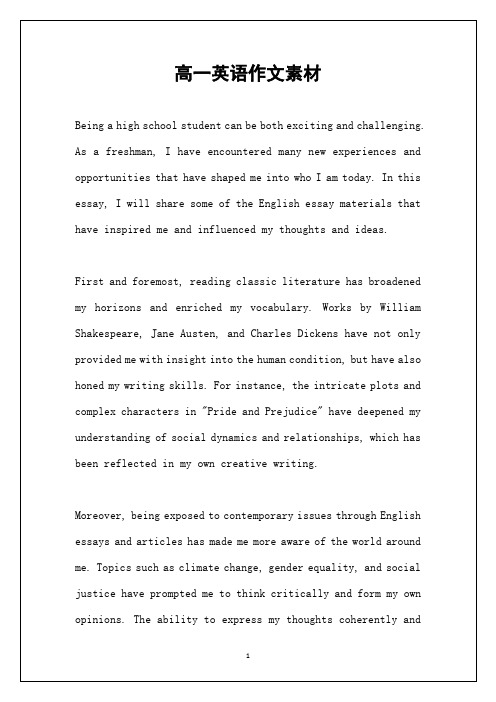 高一英语作文素材

Being a high school student can be both exciting and challenging. As a freshman, I have encountered many new experiences and opportunities that have shaped me into who I am today. In this essay, I will share some of the English essay materials that have inspired me and influenced my thoughts and ideas.

First and foremost, reading classic literature has broadened my horizons and enriched my vocabulary. Works by William Shakespeare, Jane Austen, and Charles Dickens have not only provided me with insight into the human condition, but have also honed my writing skills. For instance, the intricate plots and complex characters in "Pride and Prejudice" have deepened my understanding of social dynamics and relationships, which has been reflected in my own creative writing.

Moreover, being exposed to contemporary issues through English essays and articles has made me more aware of the world around me. Topics such as climate change, gender equality, and social justice have prompted me to think critically and form my own opinions. The ability to express my thoughts coherently and

1